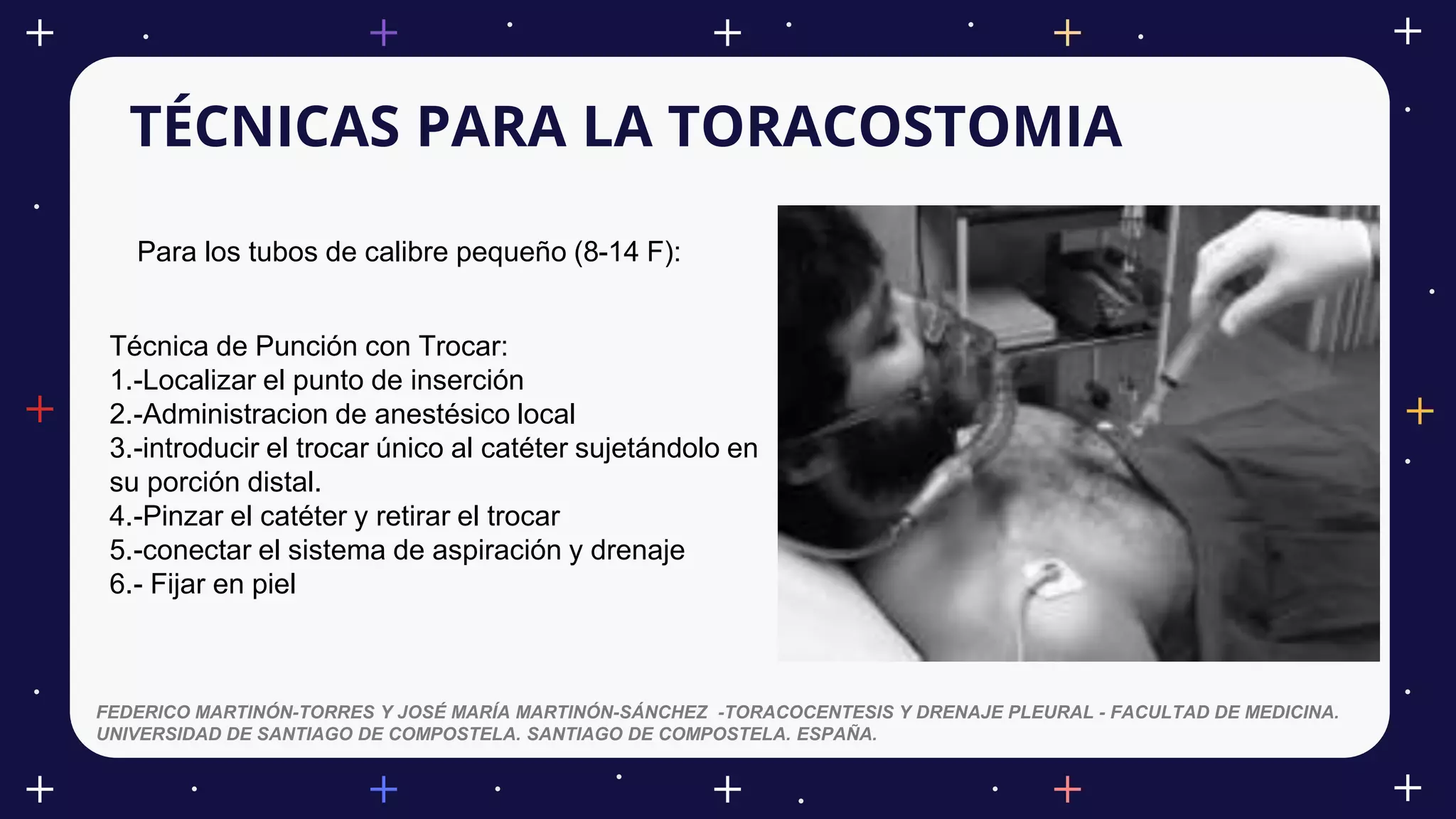 TÉCNICAS PARA LA TORACOSTOMIA

Para los tubos de calibre pequeño (8-14 F):

Técnica de Punción con Trocar:
1.-Localizar el punto de inserción
2.-Administracion de anestésico local
3.-introducir el trocar único al catéter sujetándolo en su porción distal.
4.-Pinzar el catéter y retirar el trocar
5.-conectar el sistema de aspiración y drenaje
6.- Fijar en piel

FEDERICO MARTINÓN-TORRES Y JOSÉ MARÍA MARTINÓN-SÁNCHEZ -TORACOCENTESIS Y DRENAJE PLEURAL - FACULTAD DE MEDICINA. UNIVERSIDAD DE SANTIAGO DE COMPOSTELA. SANTIAGO DE COMPOSTELA. ESPAÑA.